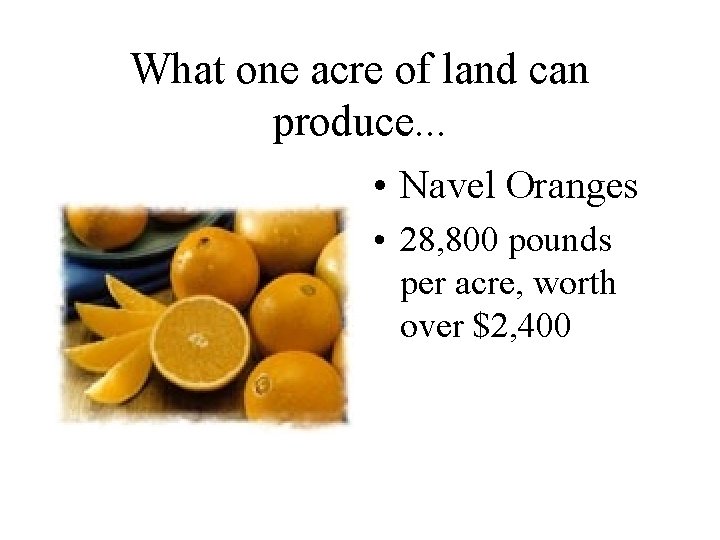 What one acre of land can produce...

• Navel Oranges
• 28,800 pounds per acre, worth over \$2,400